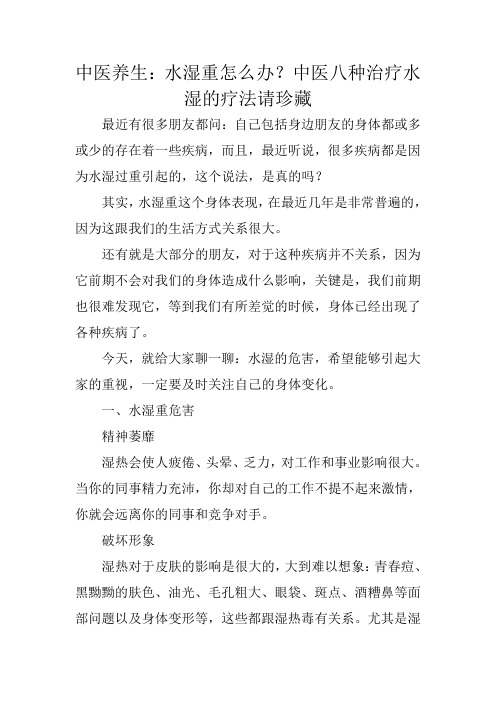 中医养生：水湿重怎么办？中医八种治疗水湿的疗法请珍藏

最近有很多朋友都问：自己包括身边朋友的身体都或多或少的存在着一些疾病，而且，最近听说，很多疾病都是因为水湿过重引起的，这个说法，是真的吗？

其实，水湿重这个身体表现，在最近几年是非常普遍的，因为这跟我们的生活方式关系很大。

还有就是大部分的朋友，对于这种疾病并不关系，因为它前期不会对我们的身体造成什么影响，关键是，我们前期也很难发现它，等到我们有所差觉的时候，身体已经出现了各种疾病了。

今天，就给大家聊一聊：水湿的危害，希望能够引起大家的重视，一定要及时关注自己的身体变化。

一、水湿重危害

精神萎靡

湿热会使人疲倦、头晕、乏力，对工作和事业影响很大。当你的同事精力充沛，你却对自己的工作不提不起来激情，你就会远离你的同事和竞争对手。

破坏形象

湿热对于皮肤的影响是很大的，大到难以想象：青春痘、黑黝黝的肤色、油光、毛孔粗大、眼袋、斑点、酒糟鼻等面部问题以及身体变形等，这些都跟湿热毒有关系。尤其是湿